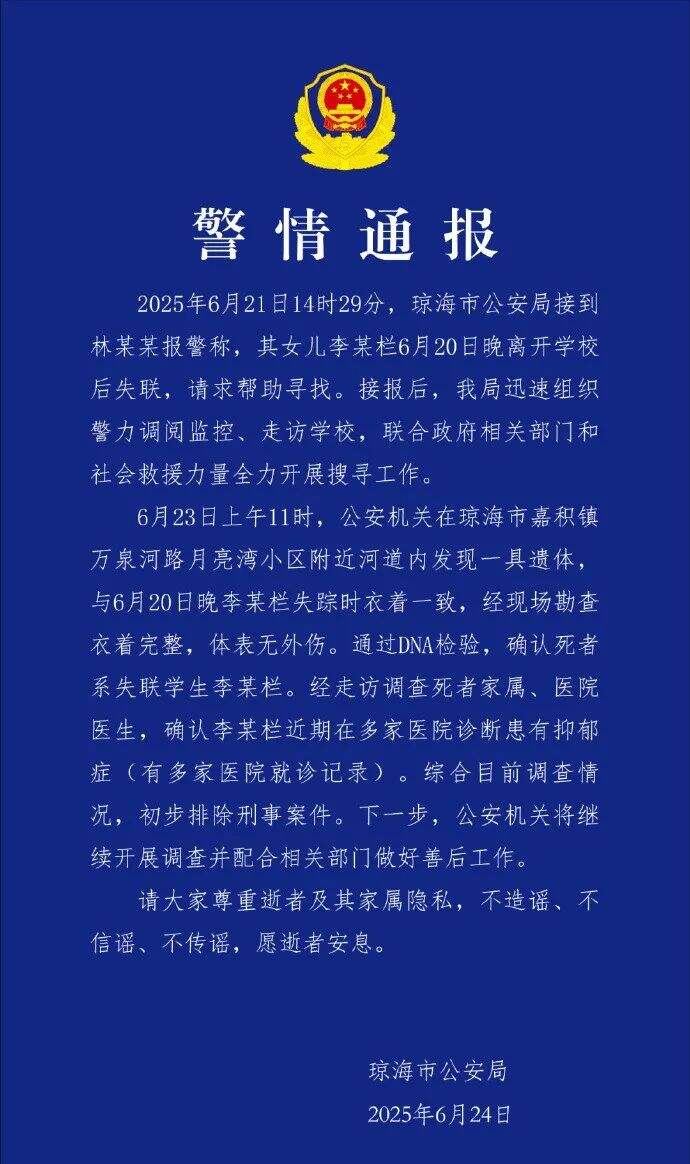 警情通报

2025年6月21日14时29分，琼海市公安局接到林某某报警称，其女儿李某栏6月20日晚离开学校后失联，请求帮助寻找。接报后，我局迅速组织警力调阅监控、走访学校，联合政府相关部门和社会救援力量全力开展搜寻工作。

6月23日上午11时，公安机关在琼海市嘉积镇万泉河路月亮湾小区附近河道内发现一具遗体，与6月20日晚李某栏失踪时衣着一致，经现场勘查衣着完整，体表无外伤。通过DNA检验，确认死者系失联学生李某栏。经走访调查死者家属、医院医生，确认李某栏近期在多家医院诊断患有抑郁症（有多家医院就诊记录）。综合目前调查情况，初步排除刑事案件。下一步，公安机关将继续开展调查并配合相关部门做好善后工作。

请大家尊重逝者及其家属隐私，不造谣、不信谣、不传谣，愿逝者安息。

琼海市公安局
2025年6月24日